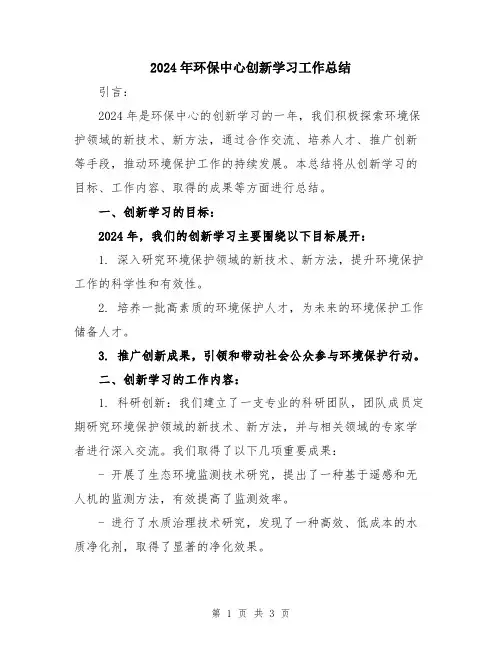 2024年环保中心创新学习工作总结

引言：

2024年是环保中心的创新学习的一年，我们积极探索环境保护领域的新技术、新方法，通过合作交流、培养人才、推广创新等手段，推动环境保护工作的持续发展。本总结将从创新学习的目标、工作内容、取得的成果等方面进行总结。

一、创新学习的目标：

2024年，我们的创新学习主要围绕以下目标展开：

1. 深入研究环境保护领域的新技术、新方法，提升环境保护工作的科学性和有效性。

2. 培养一批高素质的环境保护人才，为未来的环境保护工作储备人才。

3. 推广创新成果，引领和带动社会公众参与环境保护行动。

二、创新学习的工作内容：

1. 科研创新：我们建立了一支专业的科研团队，团队成员定期研究环境保护领域的新技术、新方法，并与相关领域的专家学者进行深入交流。我们取得了以下几项重要成果：

- 开展了生态环境监测技术研究，提出了一种基于遥感和无人机的监测方法，有效提高了监测效率。

- 进行了水质治理技术研究，发现了一种高效、低成本的水质净化剂，取得了显著的净化效果。

第 1 页 共 3 页